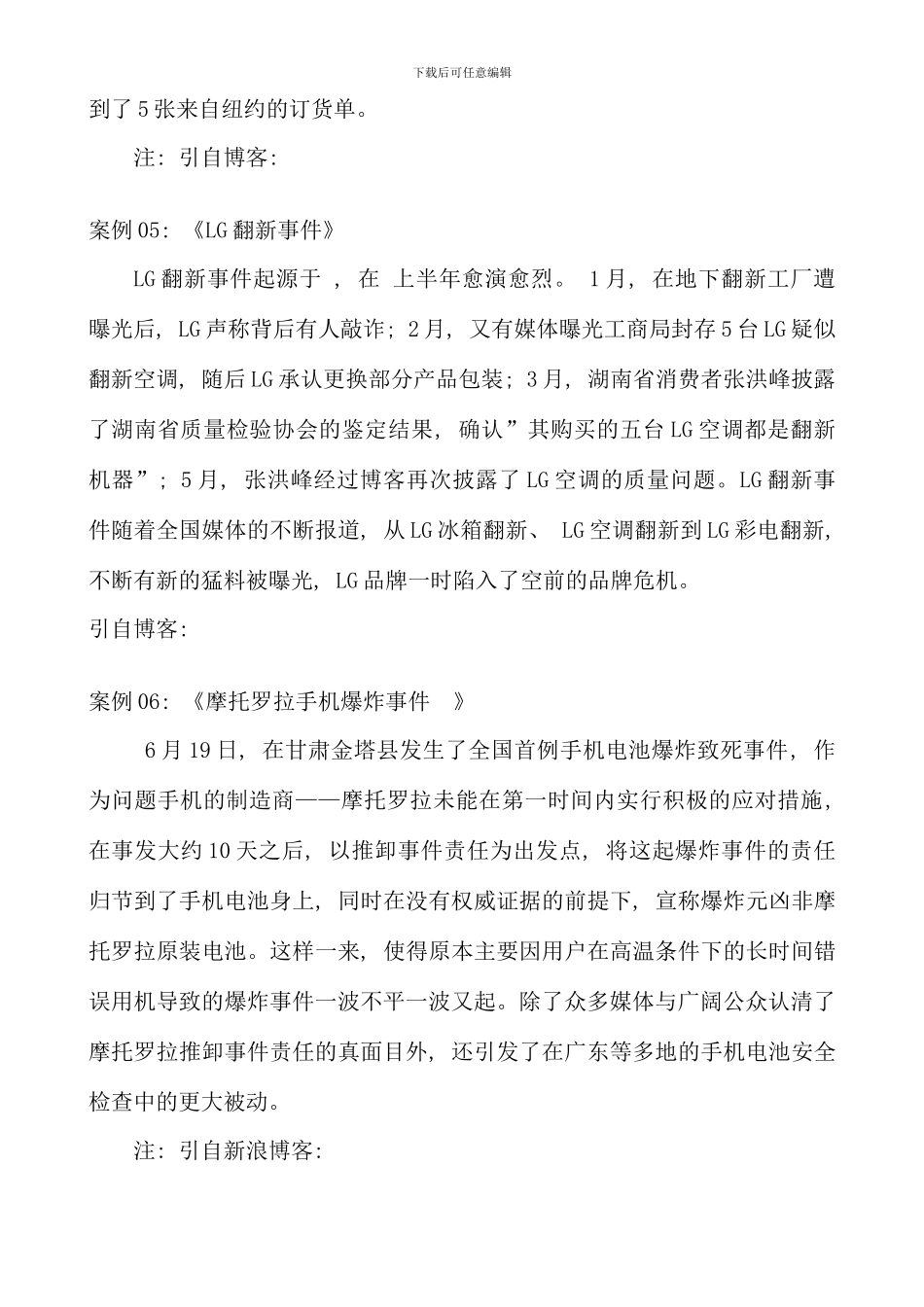 下载后可任意编辑

到了5张来自纽约的订货单。

注：引自博客:

案例05：《LG翻新事件》

LG翻新事件起源于 ，在 上半年愈演愈烈。 1月，在地下翻新工厂遭曝光后，LG声称背后有人敲诈；2月，又有媒体曝光工商局封存5台LG疑似翻新空调，随后LG承认更换部分产品包装；3月，湖南省消费者张洪峰披露了湖南省质量检验协会的鉴定结果，确认”其购买的五台LG空调都是翻新机器”；5月，张洪峰经过博客再次披露了LG空调的质量问题。LG翻新事件随着全国媒体的不断报道，从LG冰箱翻新、 LG空调翻新到LG彩电翻新，不断有新的猛料被曝光，LG品牌一时陷入了空前的品牌危机。

引自博客:

案例06：《摩托罗拉手机爆炸事件 》

6月19日，在甘肃金塔县发生了全国首例手机电池爆炸致死事件，作为问题手机的制造商——摩托罗拉未能在第一时间内实行积极的应对措施，在事发大约10天之后，以推卸事件责任为出发点，将这起爆炸事件的责任归节到了手机电池身上，同时在没有权威证据的前提下，宣称爆炸元凶非摩托罗拉原装电池。这样一来，使得原本主要因用户在高温条件下的长时间错误用机导致的爆炸事件一波不平一波又起。除了众多媒体与广阔公众认清了摩托罗拉推卸事件责任的真面目外，还引发了在广东等多地的手机电池安全检查中的更大被动。

注：引自新浪博客: